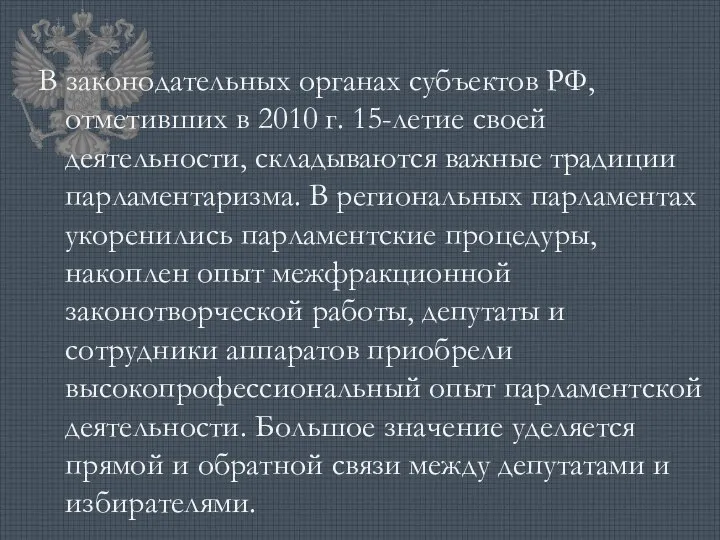 В законодательных органах субъектов РФ, отметивших в 2010 г. 15-летие своей деятельности, складываются важные традиции парламентаризма. В региональных парламентах укоренились парламентские процедуры, накоплен опыт межфракционной законотворческой работы, депутаты и сотрудники аппаратов приобрели высокопрофессиональный опыт парламентской деятельности. Большое значение уделяется прямой и обратной связи между депутатами и избирателями.